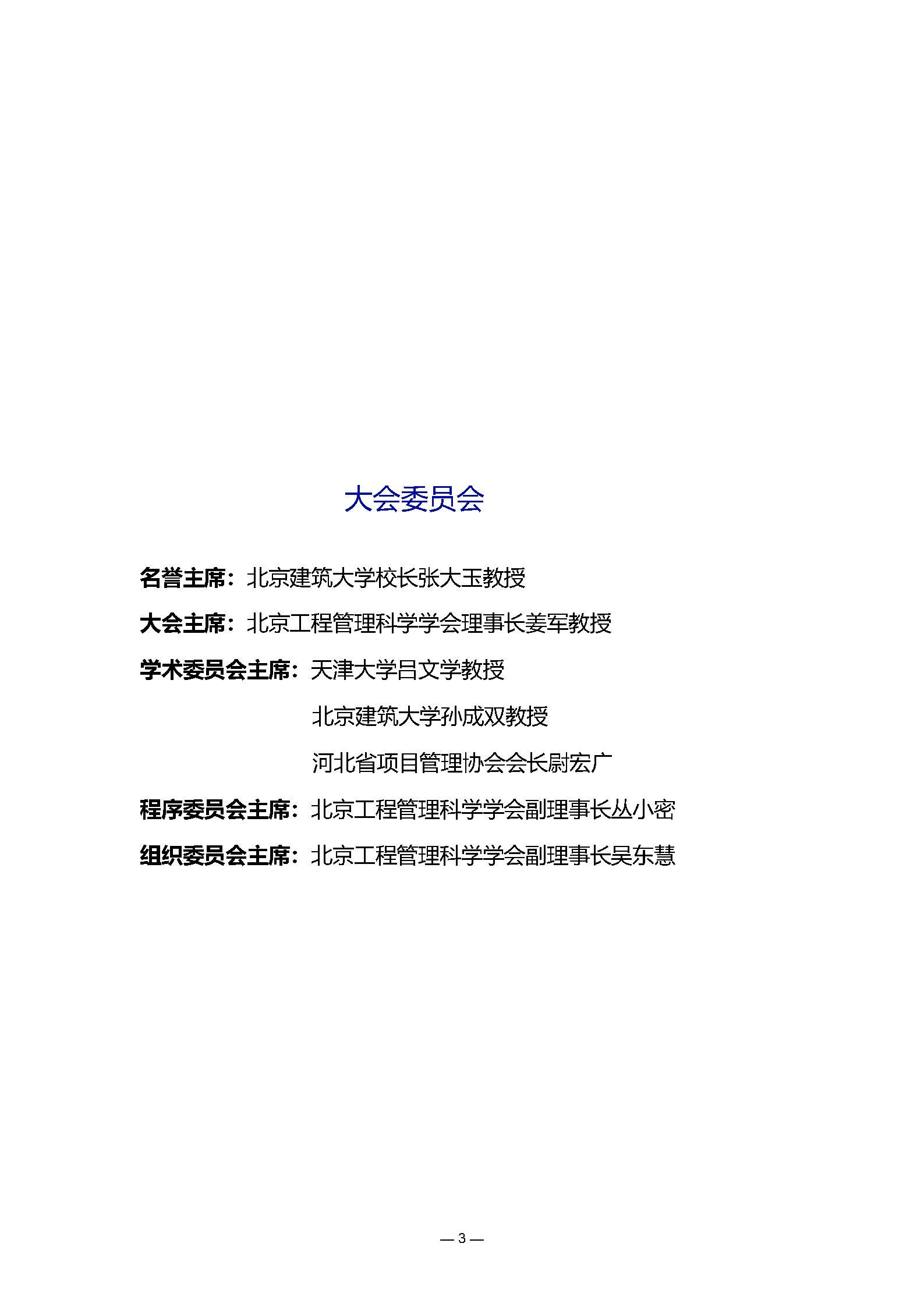 大会委员会

名誉主席：北京建筑大学校长张大玉教授

大会主席：北京工程管理科学学会理事长姜军教授

学术委员会主席：天津大学吕文学教授

北京建筑大学孙成双教授

河北省项目管理协会会长尉宏广

程序委员会主席：北京工程管理科学学会副理事长丛小密

组织委员会主席：北京工程管理科学学会副理事长吴东慧

— 3 —